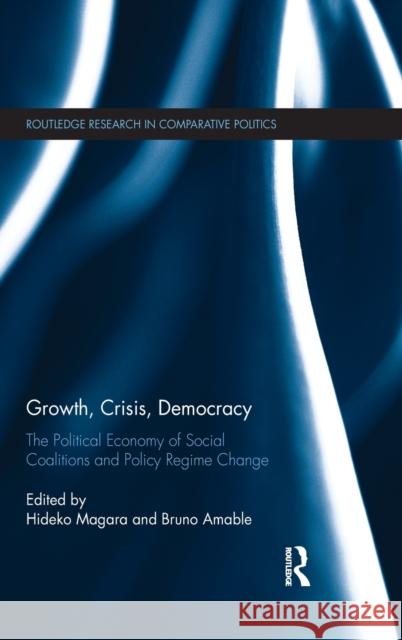 ROUTLEDGE RESEARCH IN COMPARATIVE POLITICS

Growth, Crisis, Democracy

The Political Economy of Social Coalitions and Policy Regime Change

Edited by
Hideko Magara and Bruno Amable

ROUTLEDGE